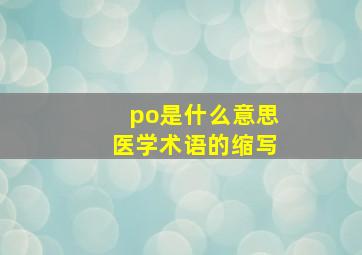 po是什么意思
医学术语的缩写